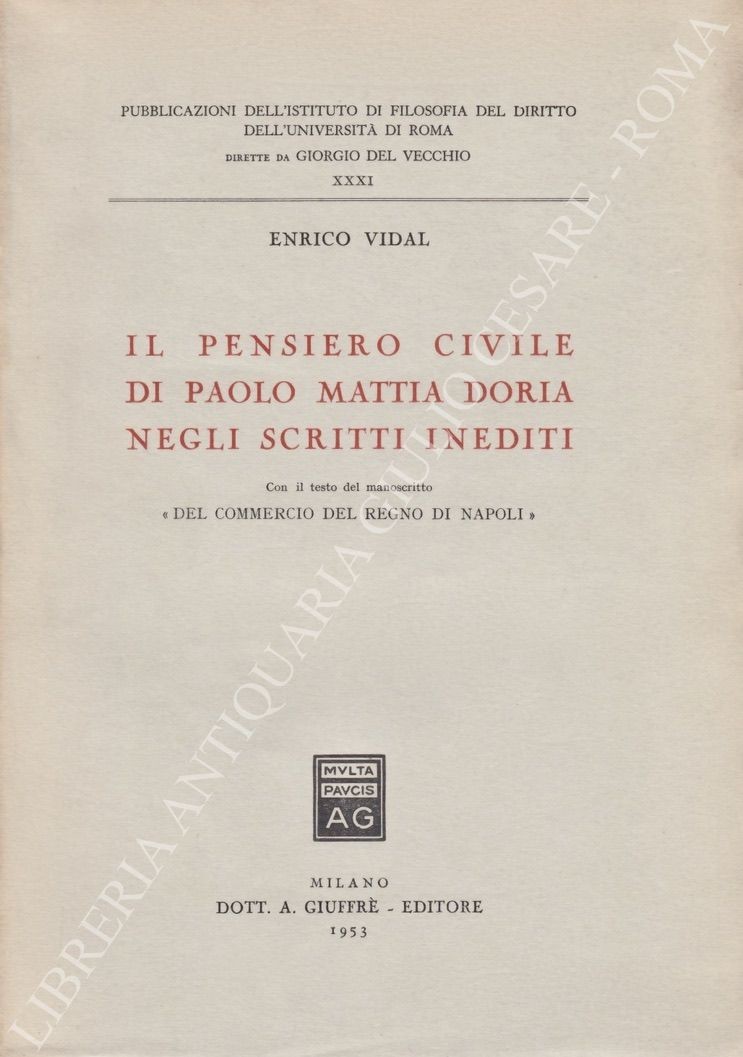 PUBBLICAZIONI DELL'ISTITUTO DI FILOSOFIA DEL DIRITTO
DELL'UNIVERSITÀ DI ROMA
DIRETTE DA GIORGIO DEL VECCHIO
XXXI

ENRICO VIDAL

IL PENSIERO CIVILE
DI PAOLO MATTIA DORIA
NEGLI SCRITTI INEDITI

Con il testo del manoscritto
« DEL COMMERCIO DEL REGNO DI NAPOLI »

MVLTA
PAVCIS
AG

MILANO
DOTT. A. GIUFFRÈ - EDITORE
1953

LIBRERIA ANTIQUARIA GIULIO CESARE - ROMA